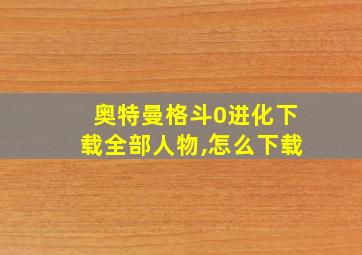 奥特曼格斗0进化下载全部人物,怎么下载